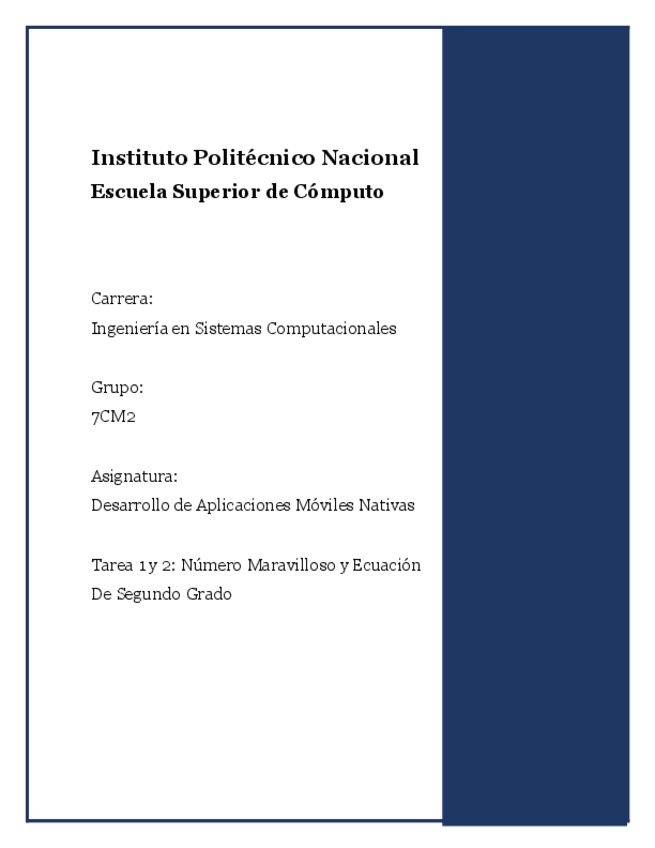 Instituto Politécnico Nacional
Escuela Superior de Cómputo

Carrera:
Ingeniería en Sistemas Computacionales

Grupo:
7CM2

Asignatura:
Desarrollo de Aplicaciones Móviles Nativas

Tarea 1 y 2: Número Maravilloso y Ecuación De Segundo Grado